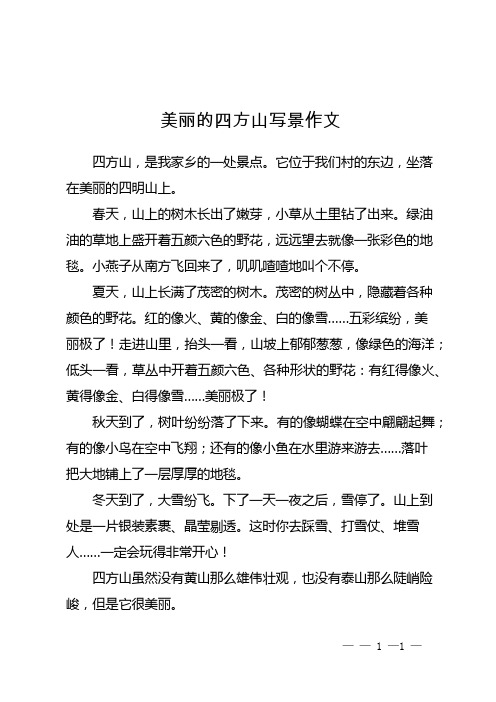 美丽的四方山写景作文

四方山，是我家乡的一处景点。它位于我们村的东边，坐落在美丽的四明山上。

春天，山上的树木长出了嫩芽，小草从土里钻了出来。绿油油的草地上盛开着五颜六色的野花，远远望去就像一张彩色的地毯。小燕子从南方飞回来了，叽叽喳喳地叫个不停。

夏天，山上长满了茂密的树木。茂密的树丛中，隐藏着各种颜色的野花。红的像火、黄的像金、白的像雪……五彩缤纷，美丽极了！走进山里，抬头一看，山坡上郁郁葱葱，像绿色的海洋；低头一看，草丛中开着五颜六色、各种形状的野花：有红得像火、黄得像金、白得像雪……美丽极了！

秋天到了，树叶纷纷落了下来。有的像蝴蝶在空中翩翩起舞；有的像小鸟在空中飞翔；还有的像小鱼在水里游来游去……落叶把大地铺上了一层厚厚的地毯。

冬天到了，大雪纷飞。下了一天一夜之后，雪停了。山上到处是一片银装素裹、晶莹剔透。这时你去踩雪、打雪仗、堆雪人……一定会玩得非常开心！

四方山虽然没有黄山那么雄伟壮观，也没有泰山那么陡峭险峻，但是它很美丽。

— — 1 —1 —